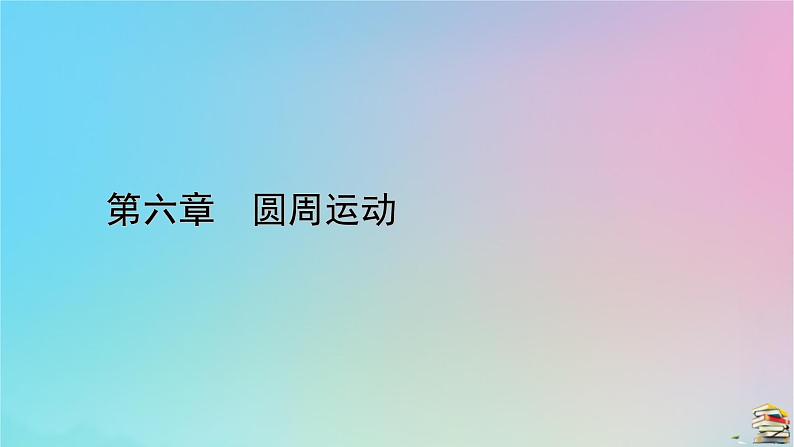 第六章　圆周运动